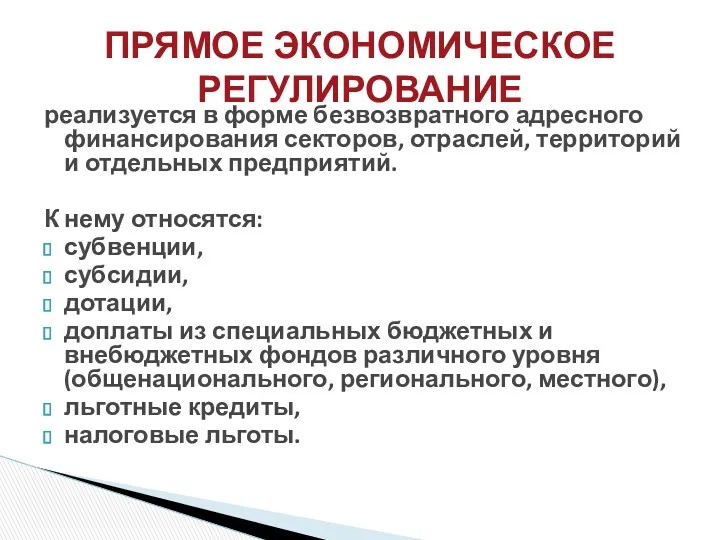 ПРЯМОЕ ЭКОНОМИЧЕСКОЕ РЕГУЛИРОВАНИЕ

реализуется в форме безвозвратного адресного финансирования секторов, отраслей, территорий и отдельных предприятий.

К нему относятся:
субвенции,
субсидии,
дотации,
доплаты из специальных бюджетных и внебюджетных фондов различного уровня (общенационального, регионального, местного),
льготные кредиты,
налоговые льготы.